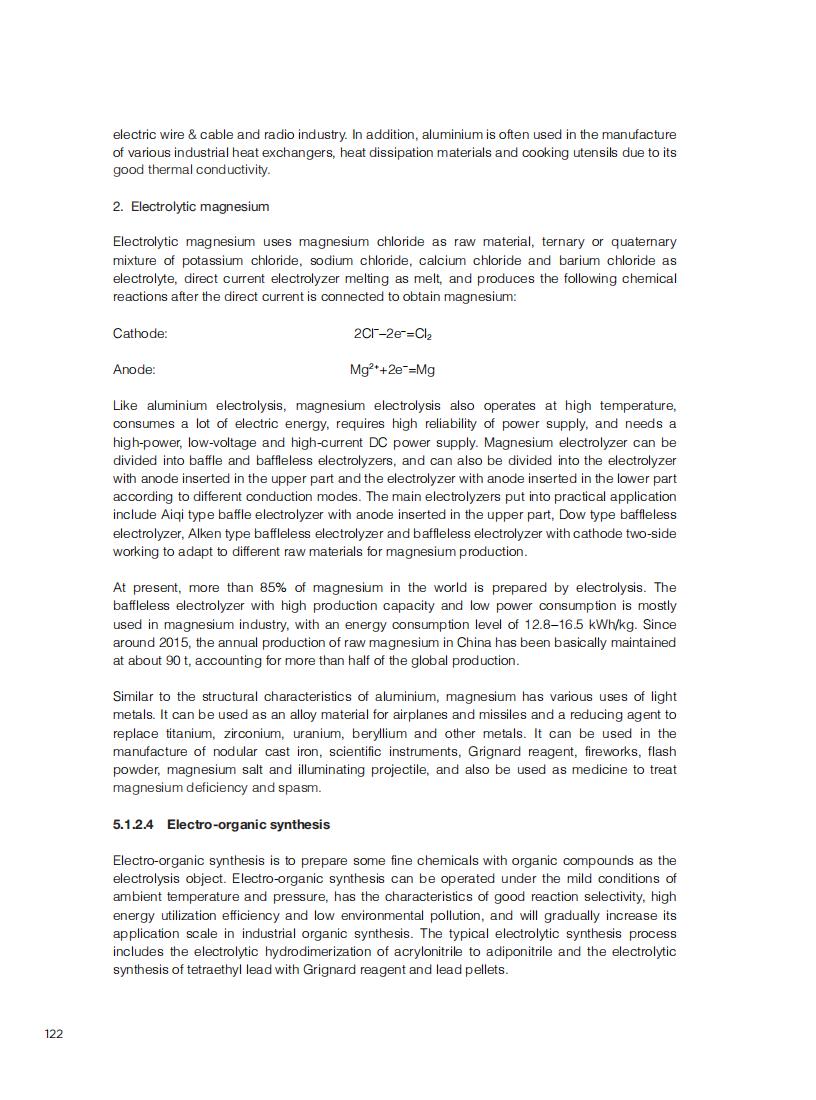 electric wire & cable and radio industry. In addition, aluminium is often used in the manufacture of various industrial heat exchangers, heat dissipation materials and cooking utensils due to its good thermal conductivity.

2. Electrolytic magnesium

Electrolytic magnesium uses magnesium chloride as raw material, ternary or quaternary mixture of potassium chloride, sodium chloride, calcium chloride and barium chloride as electrolyte, direct current electrolyzer melting as melt, and produces the following chemical reactions after the direct current is connected to obtain magnesium:

Cathode: $2Cl^{-}-2e^{-}=Cl_2$

Anode: $Mg^{2+}+2e^{-}=Mg$

Like aluminium electrolysis, magnesium electrolysis also operates at high temperature, consumes a lot of electric energy, requires high reliability of power supply, and needs a high-power, low-voltage and high-current DC power supply. Magnesium electrolyzer can be divided into baffle and baffleless electrolyzers, and can also be divided into the electrolyzer with anode inserted in the upper part and the electrolyzer with anode inserted in the lower part according to different conduction modes. The main electrolyzers put into practical application include Aiqi type baffle electrolyzer with anode inserted in the upper part, Dow type baffleless electrolyzer, Alken type baffleless electrolyzer and baffleless electrolyzer with cathode two-side working to adapt to different raw materials for magnesium production.

At present, more than 85% of magnesium in the world is prepared by electrolysis. The baffleless electrolyzer with high production capacity and low power consumption is mostly used in magnesium industry, with an energy consumption level of 12.8–16.5 kWh/kg. Since around 2015, the annual production of raw magnesium in China has been basically maintained at about 90 t, accounting for more than half of the global production.

Similar to the structural characteristics of aluminium, magnesium has various uses of light metals. It can be used as an alloy material for airplanes and missiles and a reducing agent to replace titanium, zirconium, uranium, beryllium and other metals. It can be used in the manufacture of nodular cast iron, scientific instruments, Grignard reagent, fireworks, flash powder, magnesium salt and illuminating projectile, and also be used as medicine to treat magnesium deficiency and spasm.

5.1.2.4 Electro-organic synthesis

Electro-organic synthesis is to prepare some fine chemicals with organic compounds as the electrolysis object. Electro-organic synthesis can be operated under the mild conditions of ambient temperature and pressure, has the characteristics of good reaction selectivity, high energy utilization efficiency and low environmental pollution, and will gradually increase its application scale in industrial organic synthesis. The typical electrolytic synthesis process includes the electrolytic hydrodimerization of acrylonitrile to adiponitrile and the electrolytic synthesis of tetraethyl lead with Grignard reagent and lead pellets.

122